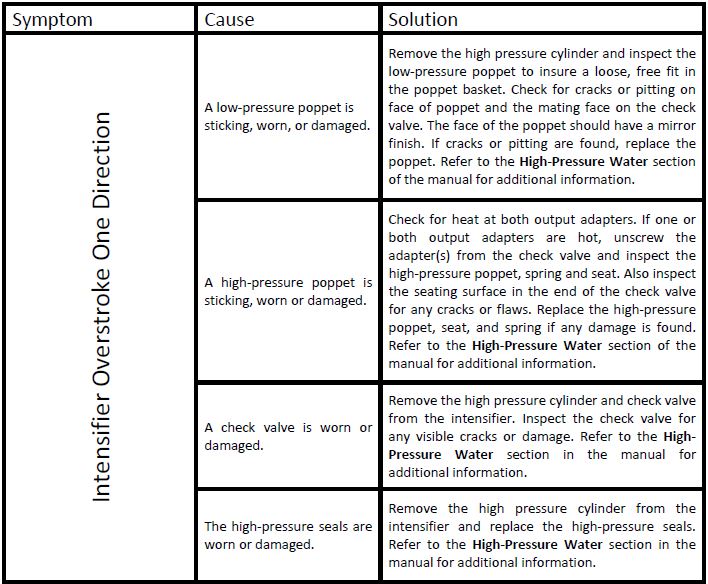 | Symptom | Cause | Solution |
|---|---|---|
| Intensifier Overstroke One Direction | A low-pressure poppet is sticking, worn, or damaged. | Remove the high pressure cylinder and inspect the low-pressure poppet to insure a loose, free fit in the poppet basket. Check for cracks or pitting on face of poppet and the mating face on the check valve. The face of the poppet should have a mirror finish. If cracks or pitting are found, replace the poppet. Refer to the **High-Pressure Water** section of the manual for additional information. |
| | A high-pressure poppet is sticking, worn or damaged. | Check for heat at both output adapters. If one or both output adapters are hot, unscrew the adapter(s) from the check valve and inspect the high-pressure poppet, spring and seat. Also inspect the seating surface in the end of the check valve for any cracks or flaws. Replace the high-pressure poppet, seat, and spring if any damage is found. Refer to the **High-Pressure Water** section of the manual for additional information. |
| | A check valve is worn or damaged. | Remove the high pressure cylinder and check valve from the intensifier. Inspect the check valve for any visible cracks or damage. Refer to the **High-Pressure Water** section in the manual for additional information. |
| | The high-pressure seals are worn or damaged. | Remove the high pressure cylinder from the intensifier and replace the high-pressure seals. Refer to the **High-Pressure Water** section in the manual for additional information. |